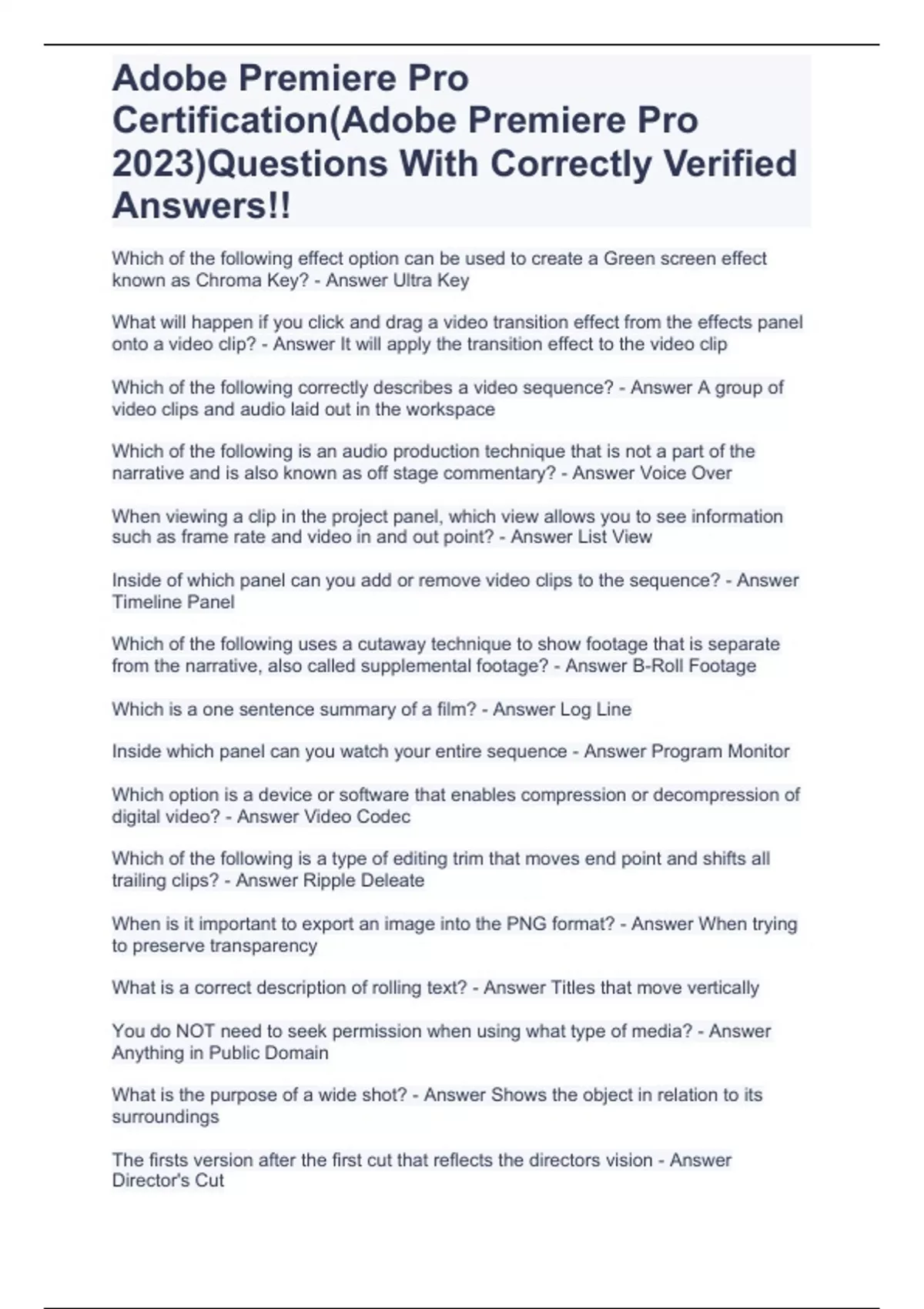 Adobe Premiere Pro Certification(Adobe Premiere Pro 2023)Questions With Correctly Verified Answers!!

Which of the following effect option can be used to create a Green screen effect known as Chroma Key? - Answer Ultra Key

What will happen if you click and drag a video transition effect from the effects panel onto a video clip? - Answer It will apply the transition effect to the video clip

Which of the following correctly describes a video sequence? - Answer A group of video clips and audio laid out in the workspace

Which of the following is an audio production technique that is not a part of the narrative and is also known as off stage commentary? - Answer Voice Over

When viewing a clip in the project panel, which view allows you to see information such as frame rate and video in and out point? - Answer List View

Inside of which panel can you add or remove video clips to the sequence? - Answer Timeline Panel

Which of the following uses a cutaway technique to show footage that is separate from the narrative, also called supplemental footage? - Answer B-Roll Footage

Which is a one sentence summary of a film? - Answer Log Line

Inside which panel can you watch your entire sequence - Answer Program Monitor

Which option is a device or software that enables compression or decompression of digital video? - Answer Video Codec

Which of the following is a type of editing trim that moves end point and shifts all trailing clips? - Answer Ripple Deleate

When is it important to export an image into the PNG format? - Answer When trying to preserve transparency

What is a correct description of rolling text? - Answer Titles that move vertically

You do NOT need to seek permission when using what type of media? - Answer Anything in Public Domain

What is the purpose of a wide shot? - Answer Shows the object in relation to its surroundings

The firsts version after the first cut that reflects the directors vision - Answer Director's Cut